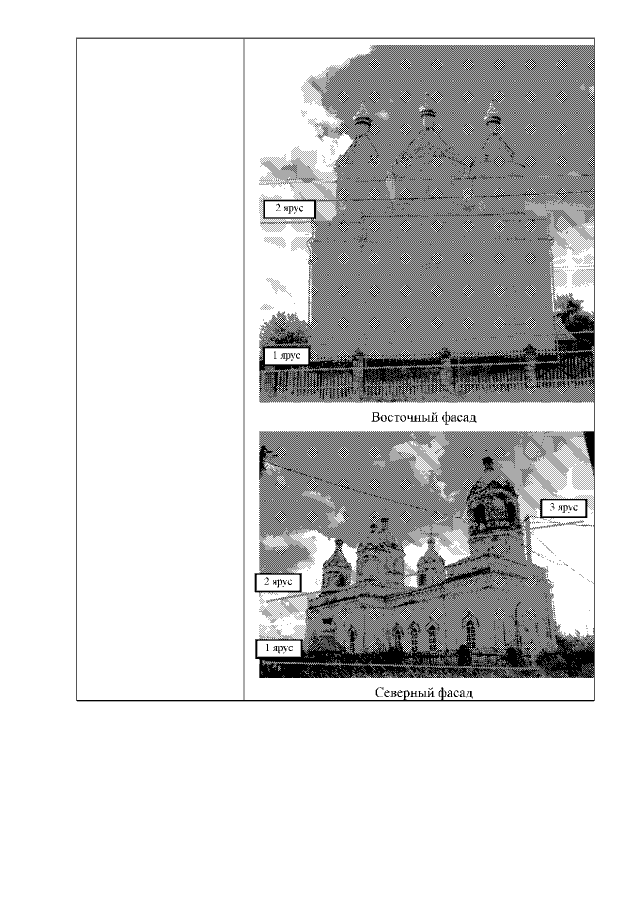 2 ярус

1 ярус

Восточный фасад

3 ярус

2 ярус

1 ярус

Северный фасад